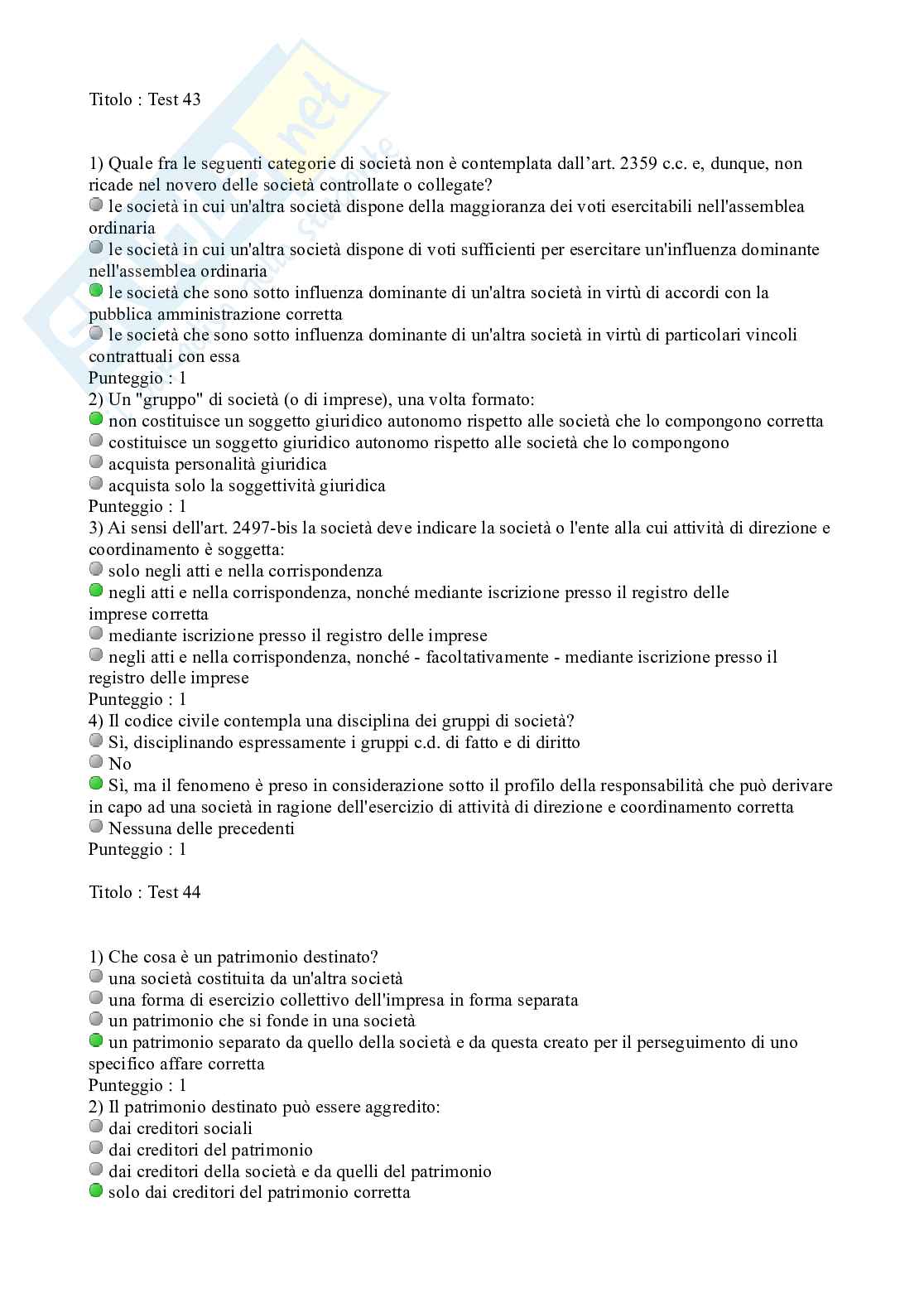 Titolo : Test 43

1) Quale fra le seguenti categorie di società non è contemplata dall’art. 2359 c.c. e, dunque, non ricade nel novero delle società controllate o collegate?
le società in cui un'altra società dispone della maggioranza dei voti esercitabili nell'assemblea ordinaria
le società in cui un'altra società dispone di voti sufficienti per esercitare un'influenza dominante nell'assemblea ordinaria
le società che sono sotto influenza dominante di un'altra società in virtù di accordi con la pubblica amministrazione corretta
le società che sono sotto influenza dominante di un'altra società in virtù di particolari vincoli contrattuali con essa
Punteggio : 1
2) Un "gruppo" di società (o di imprese), una volta formato:
non costituisce un soggetto giuridico autonomo rispetto alle società che lo compongono corretta
costituisce un soggetto giuridico autonomo rispetto alle società che lo compongono
acquista personalità giuridica
acquista solo la soggettività giuridica
Punteggio : 1
3) Ai sensi dell'art. 2497-bis la società deve indicare la società o l'ente alla cui attività di direzione e coordinamento è soggetta:
solo negli atti e nella corrispondenza
negli atti e nella corrispondenza, nonché mediante iscrizione presso il registro delle imprese corretta
mediante iscrizione presso il registro delle imprese
negli atti e nella corrispondenza, nonché - facoltativamente - mediante iscrizione presso il registro delle imprese
Punteggio : 1
4) Il codice civile contempla una disciplina dei gruppi di società?
Sì, disciplinando espressamente i gruppi c.d. di fatto e di diritto
No
Sì, ma il fenomeno è preso in considerazione sotto il profilo della responsabilità che può derivare in capo ad una società in ragione dell'esercizio di attività di direzione e coordinamento corretta
Nessuna delle precedenti
Punteggio : 1

Titolo : Test 44

1) Che cosa è un patrimonio destinato?
una società costituita da un'altra società
una forma di esercizio collettivo dell'impresa in forma separata
un patrimonio che si fonde in una società
un patrimonio separato da quello della società e da questa creato per il perseguimento di uno specifico affare corretta
Punteggio : 1
2) Il patrimonio destinato può essere aggredito:
dai creditori sociali
dai creditori del patrimonio
dai creditori della società e da quelli del patrimonio
solo dai creditori del patrimonio corretta